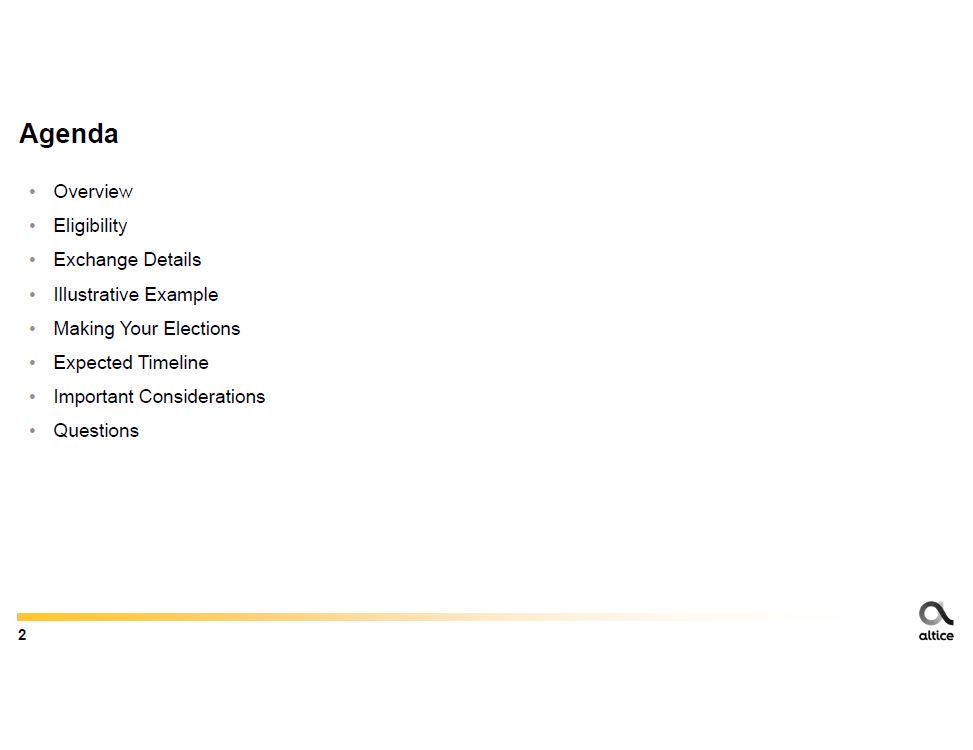 Agenda

• Overview
• Eligibility
• Exchange Details
• Illustrative Example
• Making Your Elections
• Expected Timeline
• Important Considerations
• Questions

2

altice